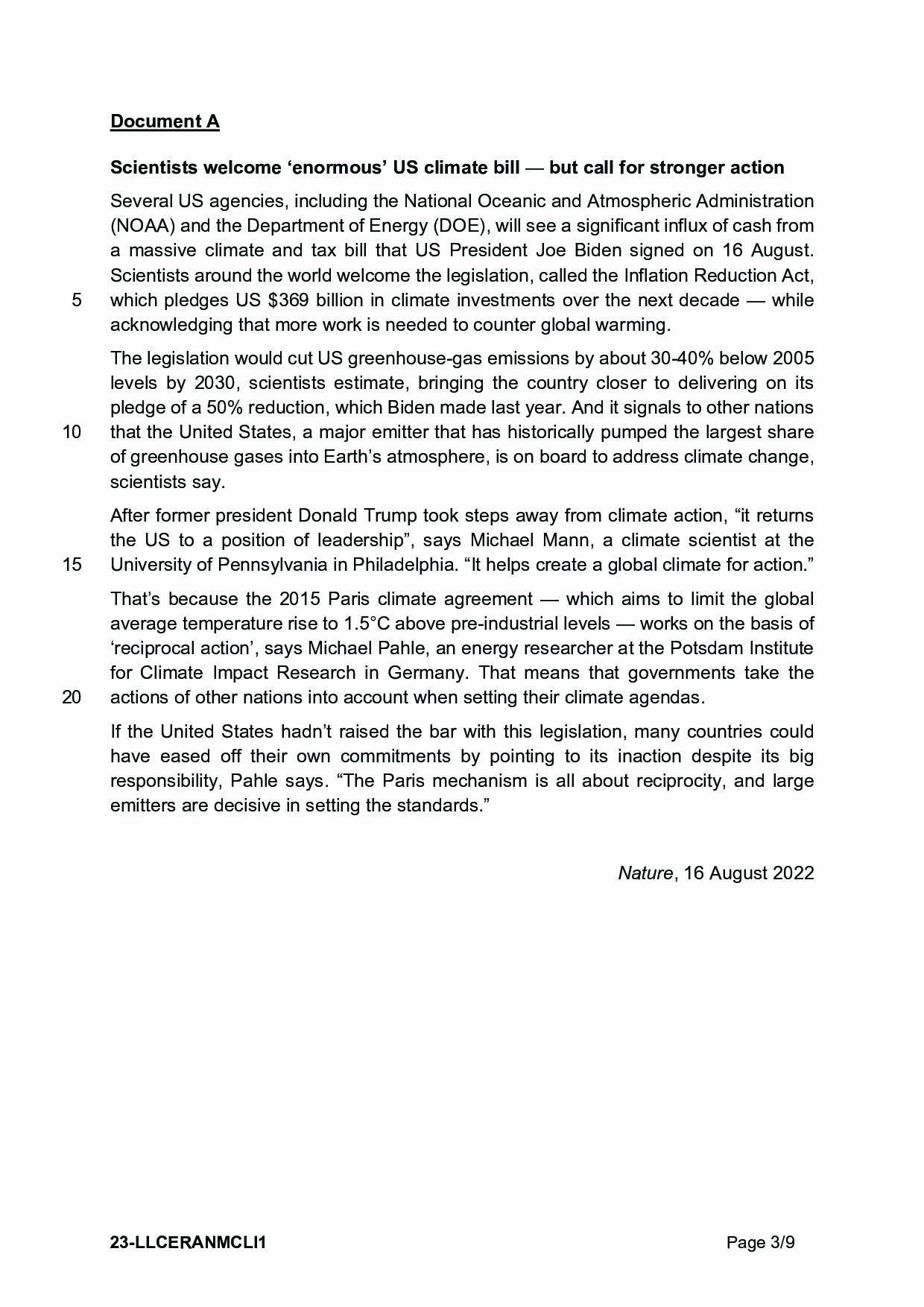 Document A

Scientists welcome ‘enormous’ US climate bill — but call for stronger action

Several US agencies, including the National Oceanic and Atmospheric Administration (NOAA) and the Department of Energy (DOE), will see a significant influx of cash from a massive climate and tax bill that US President Joe Biden signed on 16 August. Scientists around the world welcome the legislation, called the Inflation Reduction Act,
5 which pledges US $369 billion in climate investments over the next decade — while acknowledging that more work is needed to counter global warming.

The legislation would cut US greenhouse-gas emissions by about 30-40% below 2005 levels by 2030, scientists estimate, bringing the country closer to delivering on its pledge of a 50% reduction, which Biden made last year. And it signals to other nations
10 that the United States, a major emitter that has historically pumped the largest share of greenhouse gases into Earth’s atmosphere, is on board to address climate change, scientists say.

After former president Donald Trump took steps away from climate action, “it returns the US to a position of leadership”, says Michael Mann, a climate scientist at the
15 University of Pennsylvania in Philadelphia. “It helps create a global climate for action.”

That’s because the 2015 Paris climate agreement — which aims to limit the global average temperature rise to 1.5°C above pre-industrial levels — works on the basis of ‘reciprocal action’, says Michael Pahle, an energy researcher at the Potsdam Institute for Climate Impact Research in Germany. That means that governments take the
20 actions of other nations into account when setting their climate agendas.

If the United States hadn’t raised the bar with this legislation, many countries could have eased off their own commitments by pointing to its inaction despite its big responsibility, Pahle says. “The Paris mechanism is all about reciprocity, and large emitters are decisive in setting the standards.”

Nature, 16 August 2022

23-LLCERANMCLI1 Page 3/9